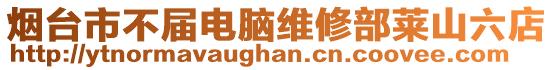 烟台市不届电脑维修部莱山六店
http://ytnormavaughan.cn.coovee.com